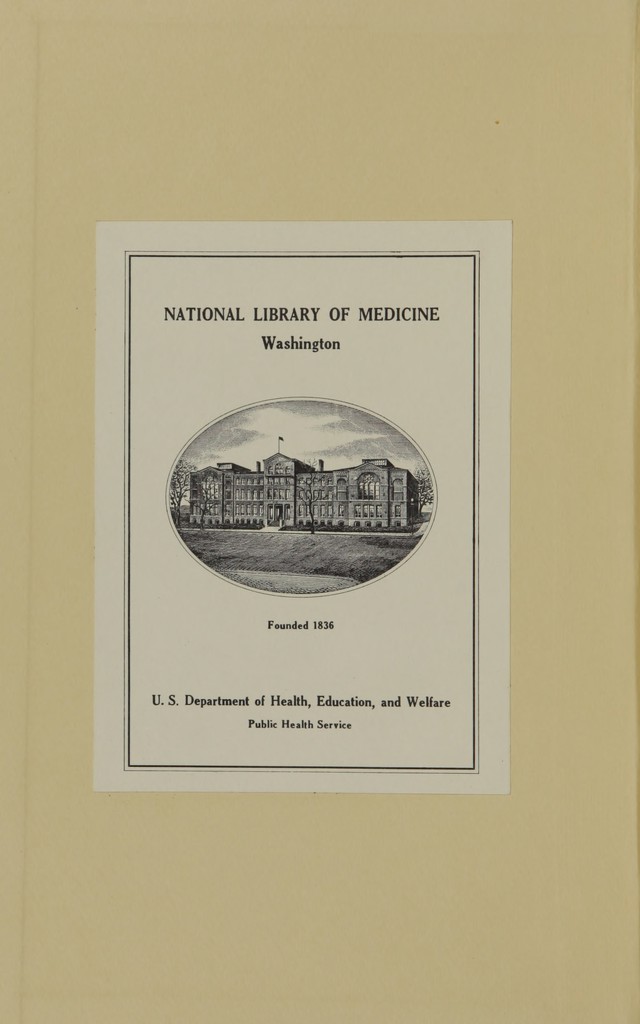 NATIONAL LIBRARY OF MEDICINE
Washington

Founded 1836

U. S. Department of Health, Education, and Welfare
Public Health Service